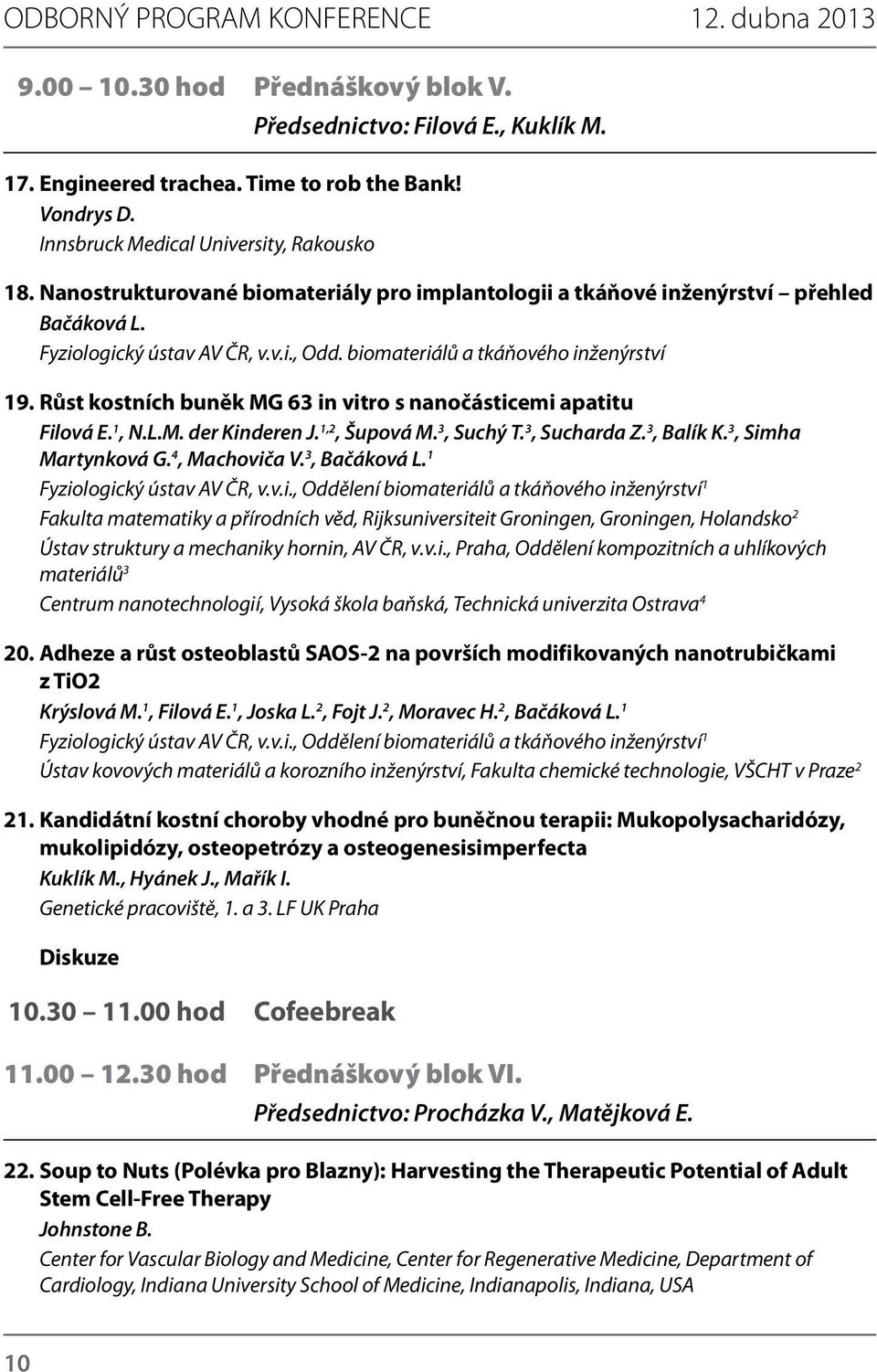 ODBORNÝ PROGRAM KONFERENCE 12. dubna 2013

9.00 – 10.30 hod Přednáškový blok V.
Předsednictvo: Filová E., Kuklík M.

17. Engineered trachea. Time to rob the Bank!
Vondrys D.
Innsbruck Medical University, Rakousko

18. Nanostrukturované biomateriály pro implantologii a tkáňové inženýrství – přehled
Bačáková L.
Fyziologický ústav AV ČR, v.v.i., Odd. biomateriálů a tkáňového inženýrství

19. Růst kostních buněk MG 63 in vitro s nanočásticemi apatitu
Filová E.$^1$, N.L.M. der Kinderen J.$^{1,2}$, Šupová M.$^3$, Suchý T.$^3$, Sucharda Z.$^3$, Balík K.$^3$, Simha Martynková G.$^4$, Machoviča V.$^3$, Bačáková L.$^1$
Fyziologický ústav AV ČR, v.v.i., Oddělení biomateriálů a tkáňového inženýrství$^1$
Fakulta matematiky a přírodních věd, Rijksuniversiteit Groningen, Groningen, Holandsko$^2$
Ústav struktury a mechaniky hornin, AV ČR, v.v.i., Praha, Oddělení kompozitních a uhlíkových materiálů$^3$
Centrum nanotechnologií, Vysoká škola baňská, Technická univerzita Ostrava$^4$

20. Adheze a růst osteoblastů SAOS-2 na površích modifikovaných nanotrubičkami z TiO2
Krýslová M.$^1$, Filová E.$^1$, Joska L.$^2$, Fojt J.$^2$, Moravec H.$^2$, Bačáková L.$^1$
Fyziologický ústav AV ČR, v.v.i., Oddělení biomateriálů a tkáňového inženýrství$^1$
Ústav kovových materiálů a korozního inženýrství, Fakulta chemické technologie, VŠCHT v Praze$^2$

21. Kandidátní kostní choroby vhodné pro buněčnou terapii: Mukopolysacharidózy, mukolipidózy, osteopetrózy a osteogenesisimperfecta
Kuklík M., Hyánek J., Mařík I.
Genetické pracoviště, 1. a 3. LF UK Praha

Diskuze

10.30 – 11.00 hod Cofeebreak

11.00 – 12.30 hod Přednáškový blok VI.
Předsednictvo: Procházka V., Matějková E.

22. Soup to Nuts (Polévka pro Blazny): Harvesting the Therapeutic Potential of Adult Stem Cell-Free Therapy
Johnstone B.
Center for Vascular Biology and Medicine, Center for Regenerative Medicine, Department of Cardiology, Indiana University School of Medicine, Indianapolis, Indiana, USA

10